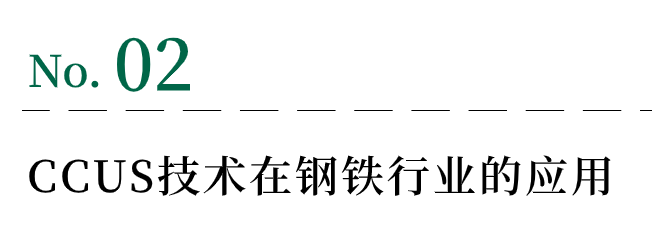 No. 02

CCUS技术在钢铁行业的应用